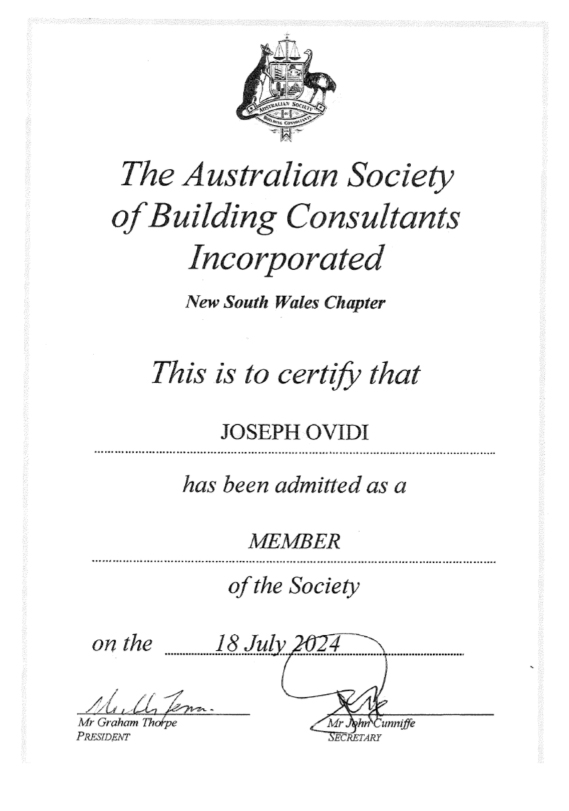 AUSTRALIAN SOCIETY BUILDING CONSULTANTS

The Australian Society of Building Consultants Incorporated

New South Wales Chapter

This is to certify that

JOSEPH OVIDI

has been admitted as a

MEMBER

of the Society

on the 18 July 2024

Mr Graham Thorpe
PRESIDENT

Mr John Cunniffe
SECRETARY